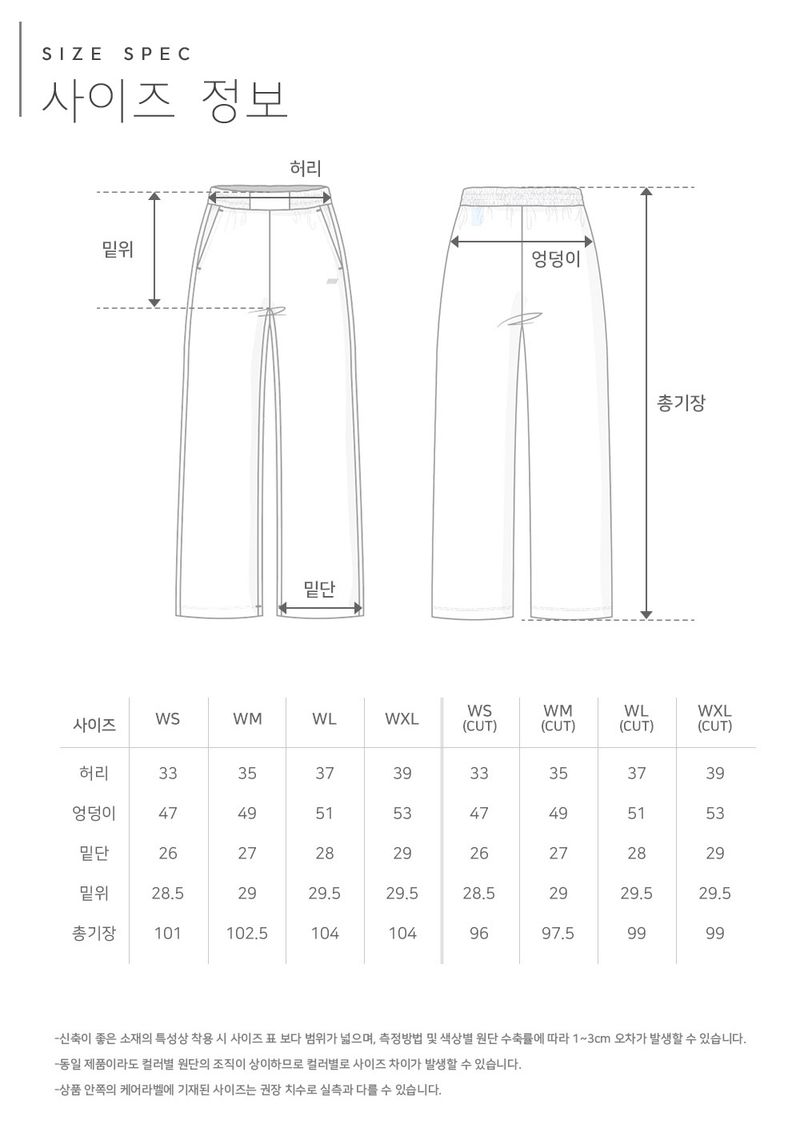 SIZE SPEC
사이즈 정보

허리
밑위
엉덩이
총기장
밑단

| 사이즈 | WS | WM | WL | WXL | WS (CUT) | WM (CUT) | WL (CUT) | WXL (CUT) |
|---|---|---|---|---|---|---|---|---|
| 허리 | 33 | 35 | 37 | 39 | 33 | 35 | 37 | 39 |
| 엉덩이 | 47 | 49 | 51 | 53 | 47 | 49 | 51 | 53 |
| 밑단 | 26 | 27 | 28 | 29 | 26 | 27 | 28 | 29 |
| 밑위 | 28.5 | 29 | 29.5 | 29.5 | 28.5 | 29 | 29.5 | 29.5 |
| 총기장 | 101 | 102.5 | 104 | 104 | 96 | 97.5 | 99 | 99 |

-신축이 좋은 소재의 특성상 착용 시 사이즈 표 보다 범위가 넓으며, 측정방법 및 색상별 원단 수축률에 따라 1~3cm 오차가 발생할 수 있습니다.
-동일 제품이라도 컬러별 원단의 조직이 상이하므로 컬러별로 사이즈 차이가 발생할 수 있습니다.
-상품 안쪽의 케어라벨에 기재된 사이즈는 권장 치수로 실측과 다를 수 있습니다.